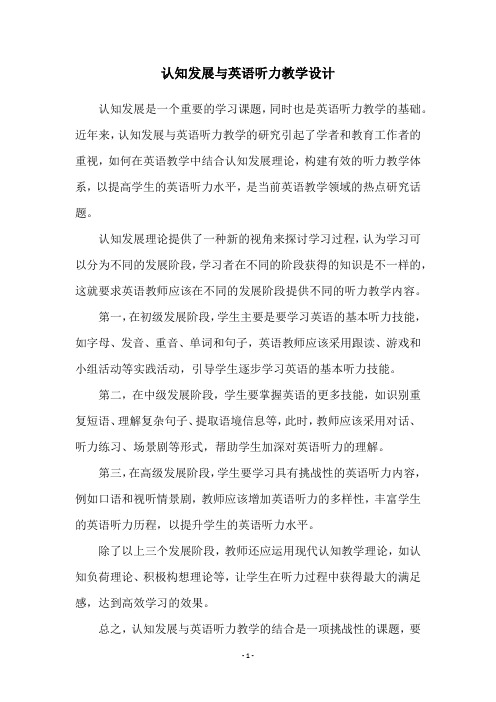 认知发展与英语听力教学设计

认知发展是一个重要的学习课题，同时也是英语听力教学的基础。近年来，认知发展与英语听力教学的研究引起了学者和教育工作者的重视，如何在英语教学中结合认知发展理论，构建有效的听力教学体系，以提高学生的英语听力水平，是当前英语教学领域的热点研究话题。

认知发展理论提供了一种新的视角来探讨学习过程，认为学习可以分为不同的发展阶段，学习者在不同的阶段获得的知识是不一样的，这就要求英语教师应该在不同的发展阶段提供不同的听力教学内容。

第一，在初级发展阶段，学生主要是要学习英语的基本听力技能，如字母、发音、重音、单词和句子，英语教师应该采用跟读、游戏和小组活动等实践活动，引导学生逐步学习英语的基本听力技能。

第二，在中级发展阶段，学生要掌握英语的更多技能，如识别重复短语、理解复杂句子、提取语境信息等，此时，教师应该采用对话、听力练习、场景剧等形式，帮助学生加深对英语听力的理解。

第三，在高级发展阶段，学生要学习具有挑战性的英语听力内容，例如口语和视听情景剧，教师应该增加英语听力的多样性，丰富学生的英语听力历程，以提升学生的英语听力水平。

除了以上三个发展阶段，教师还应运用现代认知教学理论，如认知负荷理论、积极构想理论等，让学生在听力过程中获得最大的满足感，达到高效学习的效果。

总之，认知发展与英语听力教学的结合是一项挑战性的课题，要

- 1 -